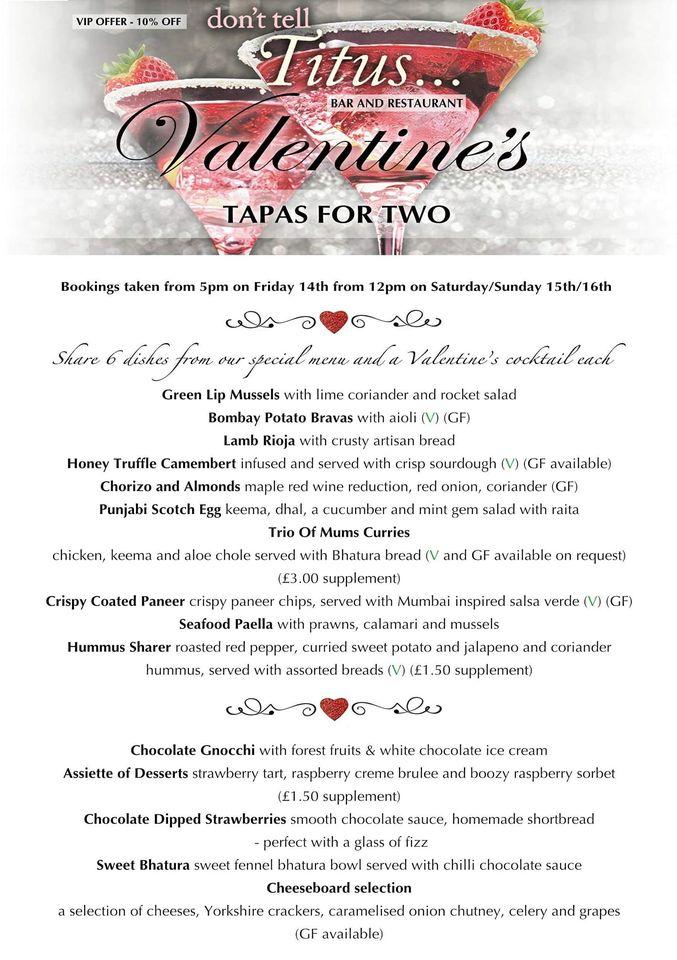 VIP OFFER - 10% OFF

don't tell Titus...
BAR AND RESTAURANT

Valentine's

TAPAS FOR TWO

Bookings taken from 5pm on Friday 14th from 12pm on Saturday/Sunday 15th/16th

Share 6 dishes from our special menu and a Valentine's cocktail each

Green Lip Mussels with lime coriander and rocket salad
Bombay Potato Bravas with aioli (V) (GF)
Lamb Rioja with crusty artisan bread
Honey Truffle Camembert infused and served with crisp sourdough (V) (GF available)
Chorizo and Almonds maple red wine reduction, red onion, coriander (GF)
Punjabi Scotch Egg keema, dhal, a cucumber and mint gem salad with raita
Trio Of Mums Curries
chicken, keema and aloe chole served with Bhatura bread (V and GF available on request) (£3.00 supplement)
Crispy Coated Paneer crispy paneer chips, served with Mumbai inspired salsa verde (V) (GF)
Seafood Paella with prawns, calamari and mussels
Hummus Sharer roasted red pepper, curried sweet potato and jalapeno and coriander hummus, served with assorted breads (V) (£1.50 supplement)

Chocolate Gnocchi with forest fruits & white chocolate ice cream
Assiette of Desserts strawberry tart, raspberry creme brulee and boozy raspberry sorbet (£1.50 supplement)
Chocolate Dipped Strawberries smooth chocolate sauce, homemade shortbread - perfect with a glass of fizz
Sweet Bhatura sweet fennel bhatura bowl served with chilli chocolate sauce
Cheeseboard selection
a selection of cheeses, Yorkshire crackers, caramelised onion chutney, celery and grapes (GF available)